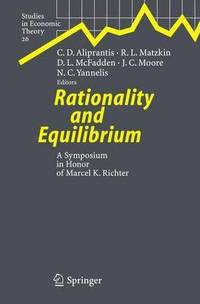 Studies in Economic Theory 26

C. D. Aliprantis · R. L. Matzkin
D. L. McFadden · J. C. Moore
N. C. Yannelis
Editors

Rationality and Equilibrium

A Symposium in Honor of Marcel K. Richter

Springer